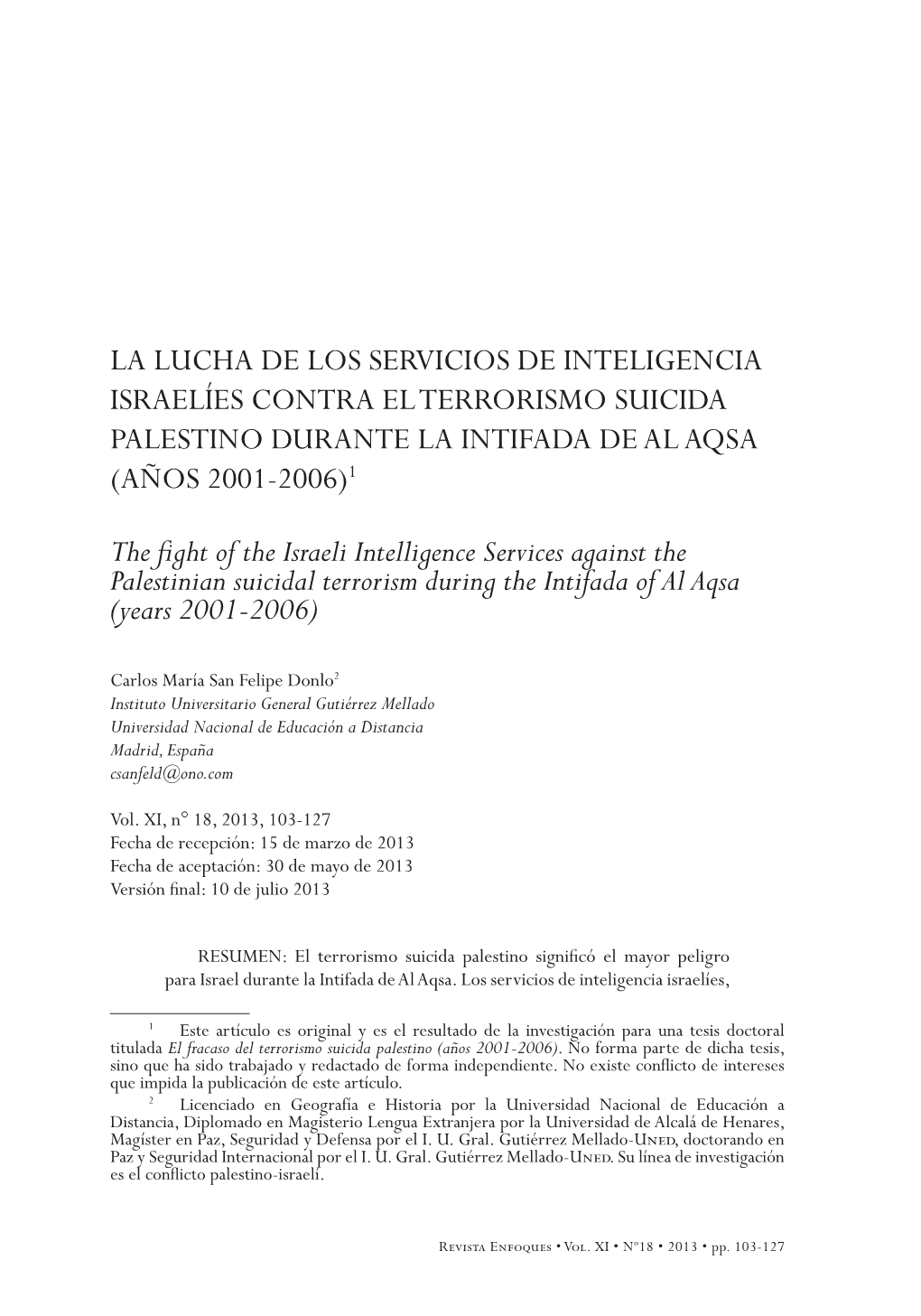 LA LUCHA DE LOS SERVICIOS DE INTELIGENCIA ISRAELÍES CONTRA EL TERRORISMO SUICIDA PALESTINO DURANTE LA INTIFADA DE AL AQSA (AÑOS 2001-2006)$^1$

The fight of the Israeli Intelligence Services against the Palestinian suicidal terrorism during the Intifada of Al Aqsa (years 2001-2006)

Carlos María San Felipe Donlo$^2$
Instituto Universitario General Gutiérrez Mellado
Universidad Nacional de Educación a Distancia
Madrid, España
csanfeld@ono.com

Vol. XI, n° 18, 2013, 103-127
Fecha de recepción: 15 de marzo de 2013
Fecha de aceptación: 30 de mayo de 2013
Versión final: 10 de julio 2013

RESUMEN: El terrorismo suicida palestino significó el mayor peligro para Israel durante la Intifada de Al Aqsa. Los servicios de inteligencia israelíes,

$^1$ Este artículo es original y es el resultado de la investigación para una tesis doctoral titulada El fracaso del terrorismo suicida palestino (años 2001-2006). No forma parte de dicha tesis, sino que ha sido trabajado y redactado de forma independiente. No existe conflicto de intereses que impida la publicación de este artículo.

$^2$ Licenciado en Geografía e Historia por la Universidad Nacional de Educación a Distancia, Diplomado en Magisterio Lengua Extranjera por la Universidad de Alcalá de Henares, Magíster en Paz, Seguridad y Defensa por el I. U. Gral. Gutiérrez Mellado-Uned, doctorando en Paz y Seguridad Internacional por el I. U. Gral. Gutiérrez Mellado-Uned. Su línea de investigación es el conflicto palestino-israelí.

Revista Enfoques • Vol. XI • N°18 • 2013 • pp. 103-127